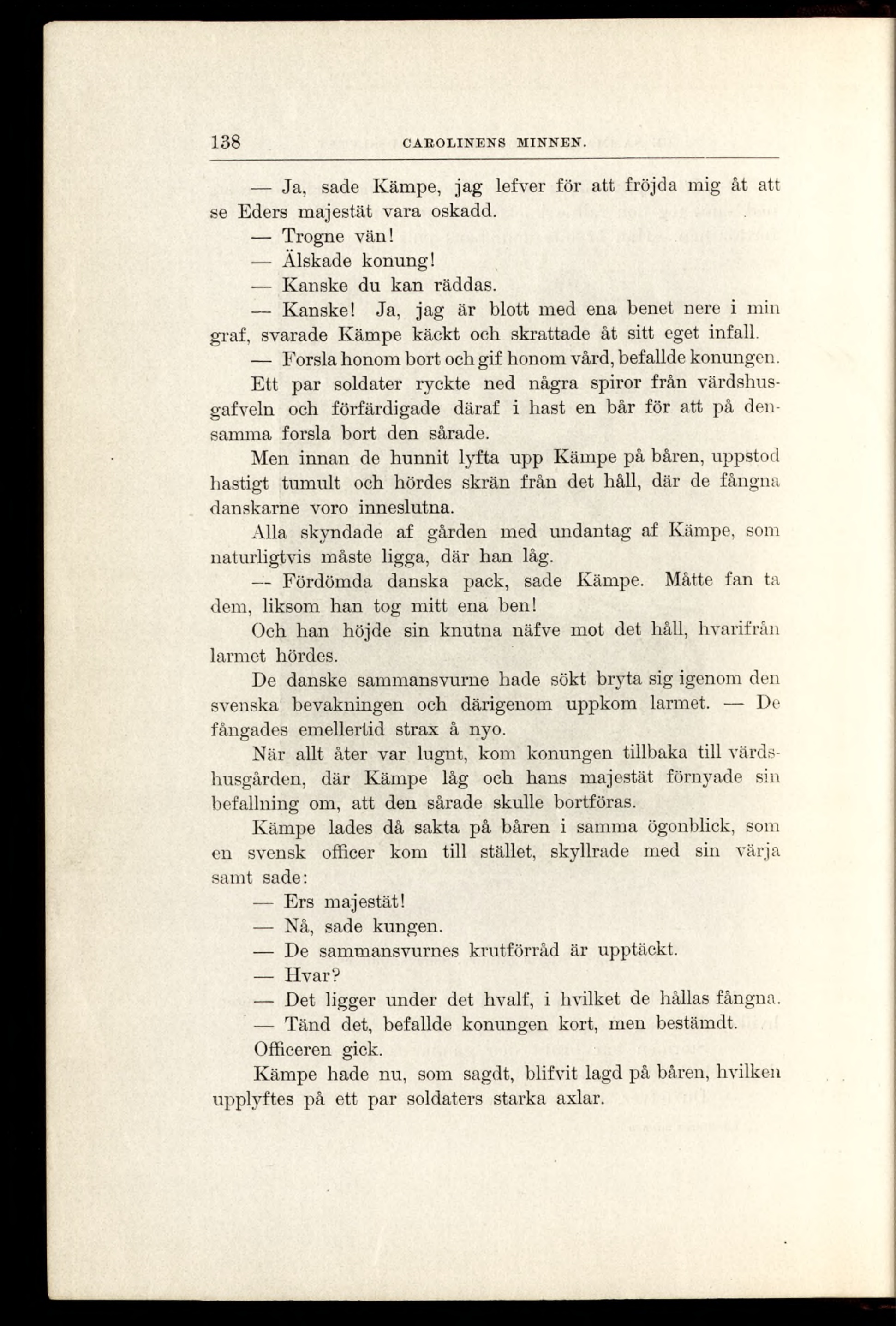 138 CAROLINENS MINNEN.

— Ja, sade Kämpe, jag lefver för att fröjda mig åt att se Eders majestät vara oskadd.

— Trogne vän!

— Älskade konung!

— Kanske du kan räddas.

— Kanske! Ja, jag är blott med ena benet nere i min graf, svarade Kämpe käckt och skrattade åt sitt eget infall.

— Forsla honom bort och gif honom vård, befallde konungen.

Ett par soldater ryckte ned några spiror från värdshusgafveln och förfärdigade däraf i hast en bår för att på densamma forsla bort den sårade.

Men innan de hunnit lyfta upp Kämpe på båren, uppstod hastigt tumult och hördes skrän från det håll, där de fångna danskarne voro inneslutna.

Alla skyndade af gården med undantag af Kämpe, som naturligtvis måste ligga, där han låg.

— Fördömda danska pack, sade Kämpe. Måtte fan ta dem, liksom han tog mitt ena ben!

Och han höjde sin knutna näfve mot det håll, hvarifrån larmet hördes.

De danske sammansvurne hade sökt bryta sig igenom den svenska bevakningen och därigenom uppkom larmet. — De fångades emellertid strax å nyo.

När allt åter var lugnt, kom konungen tillbaka till värdshusgården, där Kämpe låg och hans majestät förnyade sin befallning om, att den sårade skulle bortföras.

Kämpe lades då sakta på båren i samma ögonblick, som en svensk officer kom till stället, skyllrade med sin värja samt sade:

— Ers majestät!

— Nå, sade kungen.

— De sammansvurnes krutförråd är upptäckt.

— Hvar?

— Det ligger under det hvalf, i hvilket de hållas fångna.

— Tänd det, befallde konungen kort, men bestämdt.

Officeren gick.

Kämpe hade nu, som sagdt, blifvit lagd på båren, hvilken upplyftes på ett par soldaters starka axlar.